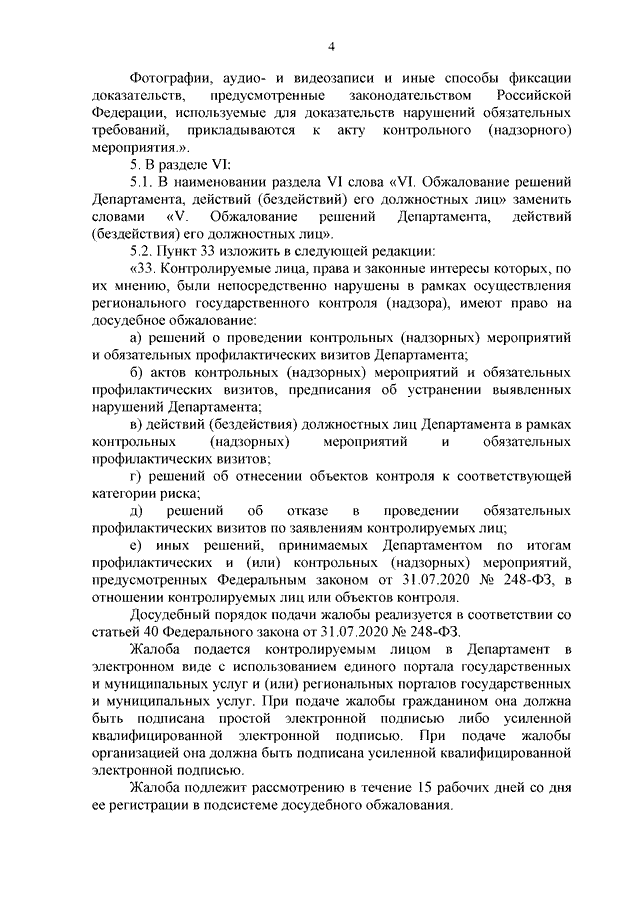 4

Фотографии, аудио- и видеозаписи и иные способы фиксации доказательств, предусмотренные законодательством Российской Федерации, используемые для доказательств нарушений обязательных требований, прикладываются к акту контрольного (надзорного) мероприятия.».

5. В разделе VI:

5.1. В наименовании раздела VI слова «VI. Обжалование решений Департамента, действий (бездействий) его должностных лиц» заменить словами «V. Обжалование решений Департамента, действий (бездействия) его должностных лиц».

5.2. Пункт 33 изложить в следующей редакции:

«33. Контролируемые лица, права и законные интересы которых, по их мнению, были непосредственно нарушены в рамках осуществления регионального государственного контроля (надзора), имеют право на досудебное обжалование:

а) решений о проведении контрольных (надзорных) мероприятий и обязательных профилактических визитов Департамента;

б) актов контрольных (надзорных) мероприятий и обязательных профилактических визитов, предписания об устранении выявленных нарушений Департамента;

в) действий (бездействия) должностных лиц Департамента в рамках контрольных (надзорных) мероприятий и обязательных профилактических визитов;

г) решений об отнесении объектов контроля к соответствующей категории риска;

д) решений об отказе в проведении обязательных профилактических визитов по заявлениям контролируемых лиц;

е) иных решений, принимаемых Департаментом по итогам профилактических и (или) контрольных (надзорных) мероприятий, предусмотренных Федеральным законом от 31.07.2020 № 248-ФЗ, в отношении контролируемых лиц или объектов контроля.

Досудебный порядок подачи жалобы реализуется в соответствии со статьей 40 Федерального закона от 31.07.2020 № 248-ФЗ.

Жалоба подается контролируемым лицом в Департамент в электронном виде с использованием единого портала государственных и муниципальных услуг и (или) региональных порталов государственных и муниципальных услуг. При подаче жалобы гражданином она должна быть подписана простой электронной подписью либо усиленной квалифицированной электронной подписью. При подаче жалобы организацией она должна быть подписана усиленной квалифицированной электронной подписью.

Жалоба подлежит рассмотрению в течение 15 рабочих дней со дня ее регистрации в подсистеме досудебного обжалования.